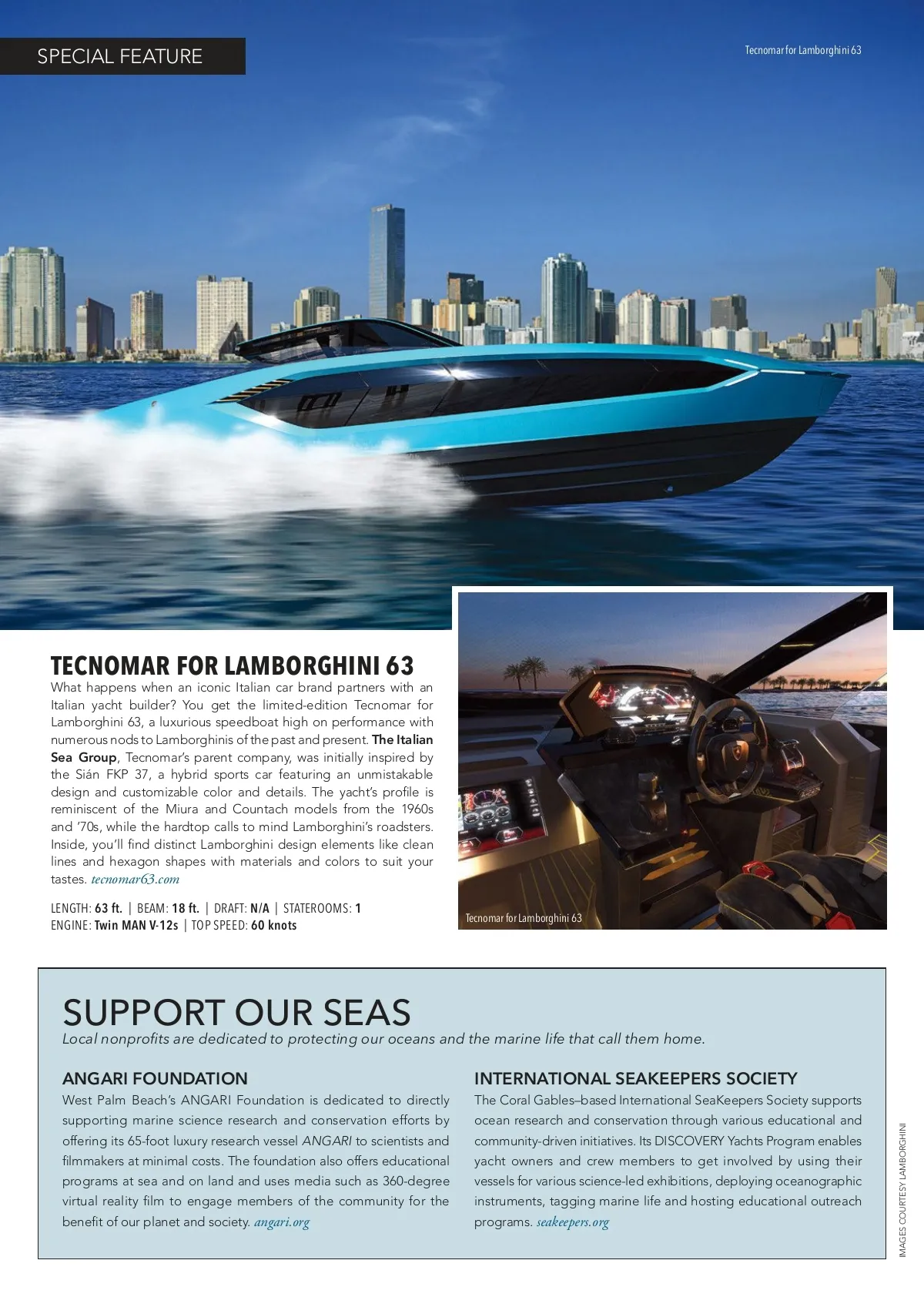 SPECIAL FEATURE

Tecnomar for Lamborghini 63

TECNOMAR FOR LAMBORGHINI 63
What happens when an iconic Italian car brand partners with an Italian yacht builder? You get the limited-edition Tecnomar for Lamborghini 63, a luxurious speedboat high on performance with numerous nods to Lamborghinis of the past and present. The Italian Sea Group, Tecnomar's parent company, was initially inspired by the Sián FKP 37, a hybrid sports car featuring an unmistakable design and customizable color and details. The yacht's profile is reminiscent of the Miura and Countach models from the 1960s and '70s, while the hardtop calls to mind Lamborghini's roadsters. Inside, you'll find distinct Lamborghini design elements like clean lines and hexagon shapes with materials and colors to suit your tastes. tecnomar63.com

LENGTH: 63 ft. | BEAM: 18 ft. | DRAFT: N/A | STATEROOMS: 1
ENGINE: Twin MAN V-12s | TOP SPEED: 60 knots

Tecnomar for Lamborghini 63

SUPPORT OUR SEAS
Local nonprofits are dedicated to protecting our oceans and the marine life that call them home.

ANGARI FOUNDATION
West Palm Beach's ANGARI Foundation is dedicated to directly supporting marine science research and conservation efforts by offering its 65-foot luxury research vessel ANGARI to scientists and filmmakers at minimal costs. The foundation also offers educational programs at sea and on land and uses media such as 360-degree virtual reality film to engage members of the community for the benefit of our planet and society. angari.org

INTERNATIONAL SEAKEEPERS SOCIETY
The Coral Gables–based International SeaKeepers Society supports ocean research and conservation through various educational and community-driven initiatives. Its DISCOVERY Yachts Program enables yacht owners and crew members to get involved by using their vessels for various science-led exhibitions, deploying oceanographic instruments, tagging marine life and hosting educational outreach programs. seakeepers.org

IMAGES COURTESY LAMBORGHINI